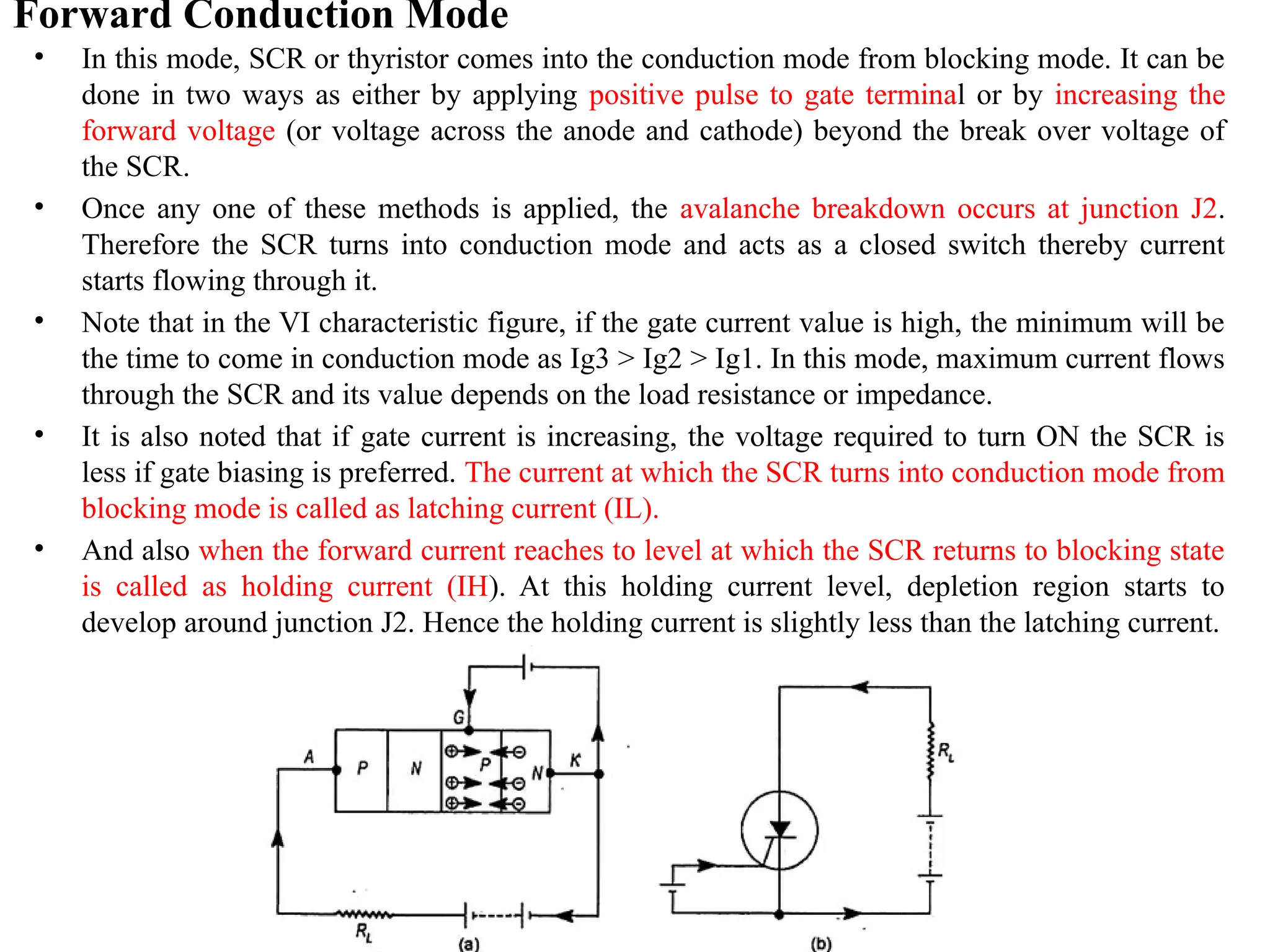 Forward Conduction Mode

• In this mode, SCR or thyristor comes into the conduction mode from blocking mode. It can be done in two ways as either by applying positive pulse to gate terminal or by increasing the forward voltage (or voltage across the anode and cathode) beyond the break over voltage of the SCR.

• Once any one of these methods is applied, the avalanche breakdown occurs at junction J2. Therefore the SCR turns into conduction mode and acts as a closed switch thereby current starts flowing through it.

• Note that in the VI characteristic figure, if the gate current value is high, the minimum will be the time to come in conduction mode as Ig3 > Ig2 > Ig1. In this mode, maximum current flows through the SCR and its value depends on the load resistance or impedance.

• It is also noted that if gate current is increasing, the voltage required to turn ON the SCR is less if gate biasing is preferred. The current at which the SCR turns into conduction mode from blocking mode is called as latching current (IL).

• And also when the forward current reaches to level at which the SCR returns to blocking state is called as holding current (IH). At this holding current level, depletion region starts to develop around junction J2. Hence the holding current is slightly less than the latching current.

G
A P N P N K
$R_L$
(a)

$R_L$
(b)